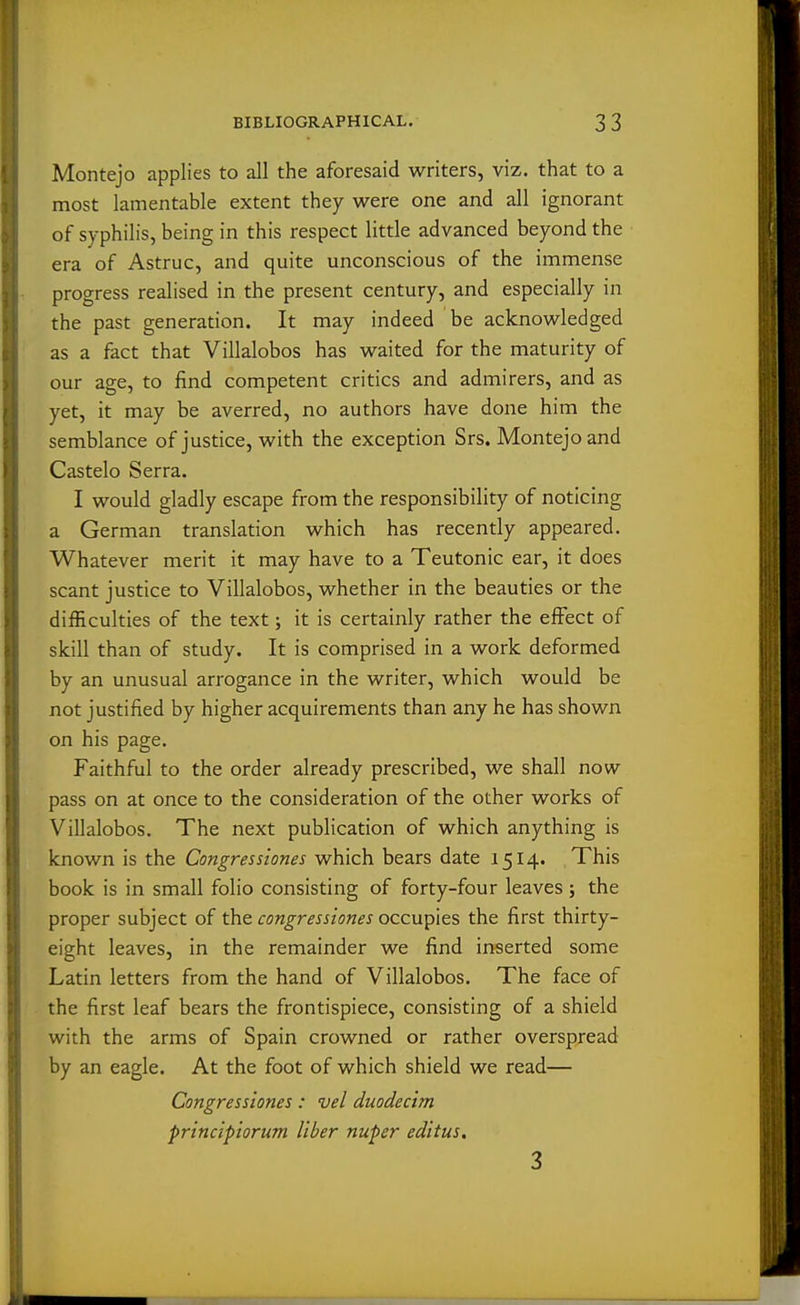 BIBLIOGRAPHICAL. 33

Montejo applies to all the aforesaid writers, viz. that to a most lamentable extent they were one and all ignorant of syphilis, being in this respect little advanced beyond the era of Astruc, and quite unconscious of the immense progress realised in the present century, and especially in the past generation. It may indeed be acknowledged as a fact that Villalobos has waited for the maturity of our age, to find competent critics and admirers, and as yet, it may be averred, no authors have done him the semblance of justice, with the exception Srs. Montejo and Castelo Serra.

I would gladly escape from the responsibility of noticing a German translation which has recently appeared. Whatever merit it may have to a Teutonic ear, it does scant justice to Villalobos, whether in the beauties or the difficulties of the text; it is certainly rather the effect of skill than of study. It is comprised in a work deformed by an unusual arrogance in the writer, which would be not justified by higher acquirements than any he has shown on his page.

Faithful to the order already prescribed, we shall now pass on at once to the consideration of the other works of Villalobos. The next publication of which anything is known is the Congressiones which bears date 1514. This book is in small folio consisting of forty-four leaves; the proper subject of the congressiones occupies the first thirty-eight leaves, in the remainder we find inserted some Latin letters from the hand of Villalobos. The face of the first leaf bears the frontispiece, consisting of a shield with the arms of Spain crowned or rather overspread by an eagle. At the foot of which shield we read—

Congressiones: vel duodecim principiorum liber nuper editus.

3